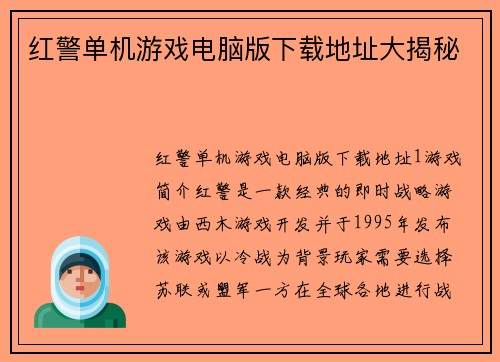 红警单机游戏电脑版下载地址大揭秘

红警单机游戏电脑版下载地址1游戏简介红警是一款经典的即时战略游戏由西木游戏开发并于1995年发布该游戏以冷战为背景玩家需要选择苏联或盟军一方在全球各地进行战